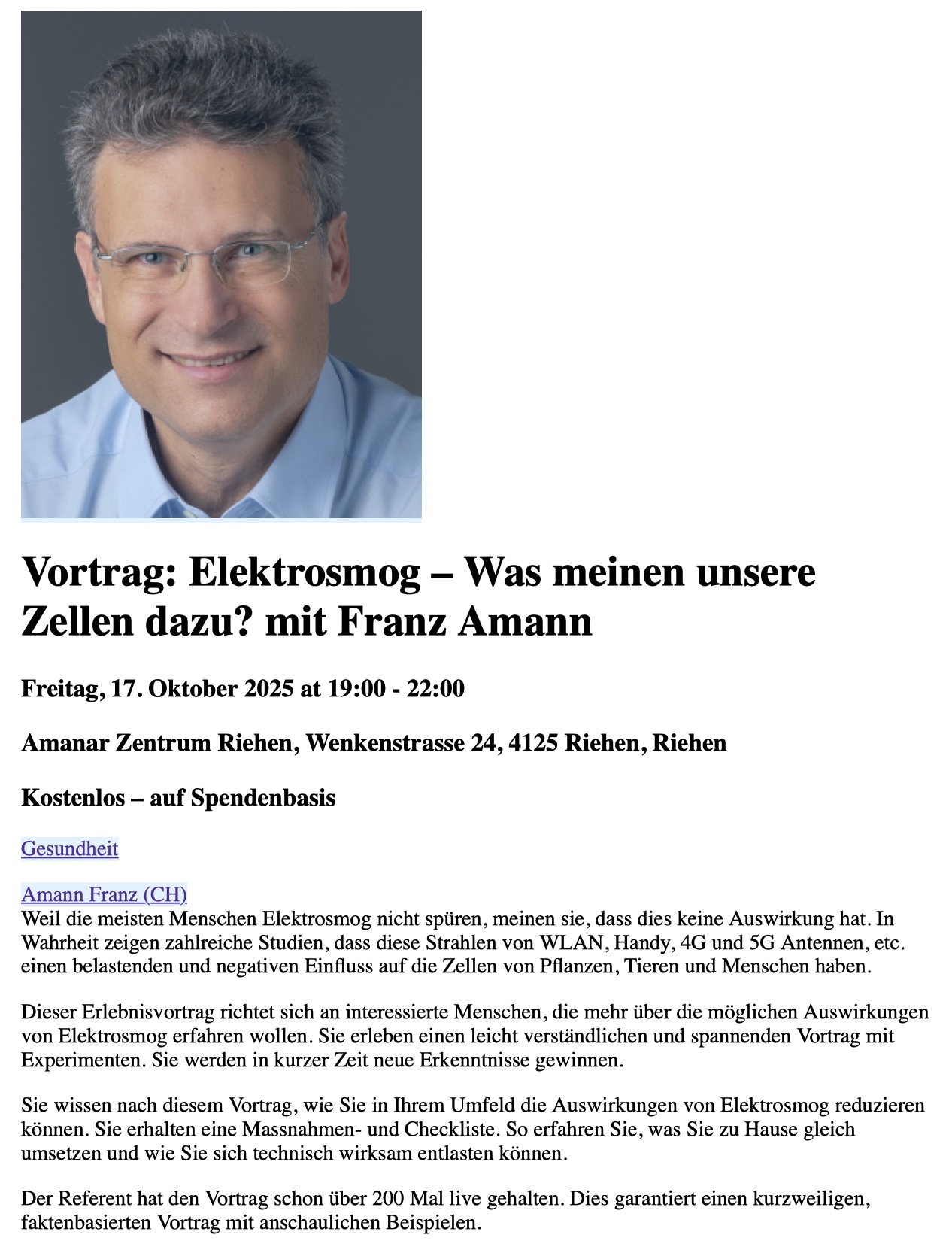 Vortrag: Elektrosmog – Was meinen unsere Zellen dazu? mit Franz Amann

Freitag, 17. Oktober 2025 at 19:00 - 22:00

Amanar Zentrum Riehen, Wenkenstrasse 24, 4125 Riehen, Riehen

Kostenlos – auf Spendenbasis

Gesundheit

Amann Franz (CH)
Weil die meisten Menschen Elektrosmog nicht spüren, meinen sie, dass dies keine Auswirkung hat. In Wahrheit zeigen zahlreiche Studien, dass diese Strahlen von WLAN, Handy, 4G und 5G Antennen, etc. einen belastenden und negativen Einfluss auf die Zellen von Pflanzen, Tieren und Menschen haben.

Dieser Erlebnisvortrag richtet sich an interessierte Menschen, die mehr über die möglichen Auswirkungen von Elektrosmog erfahren wollen. Sie erleben einen leicht verständlichen und spannenden Vortrag mit Experimenten. Sie werden in kurzer Zeit neue Erkenntnisse gewinnen.

Sie wissen nach diesem Vortrag, wie Sie in Ihrem Umfeld die Auswirkungen von Elektrosmog reduzieren können. Sie erhalten eine Massnahmen- und Checkliste. So erfahren Sie, was Sie zu Hause gleich umsetzen und wie Sie sich technisch wirksam entlasten können.

Der Referent hat den Vortrag schon über 200 Mal live gehalten. Dies garantiert einen kurzweiligen, faktenbasierten Vortrag mit anschaulichen Beispielen.